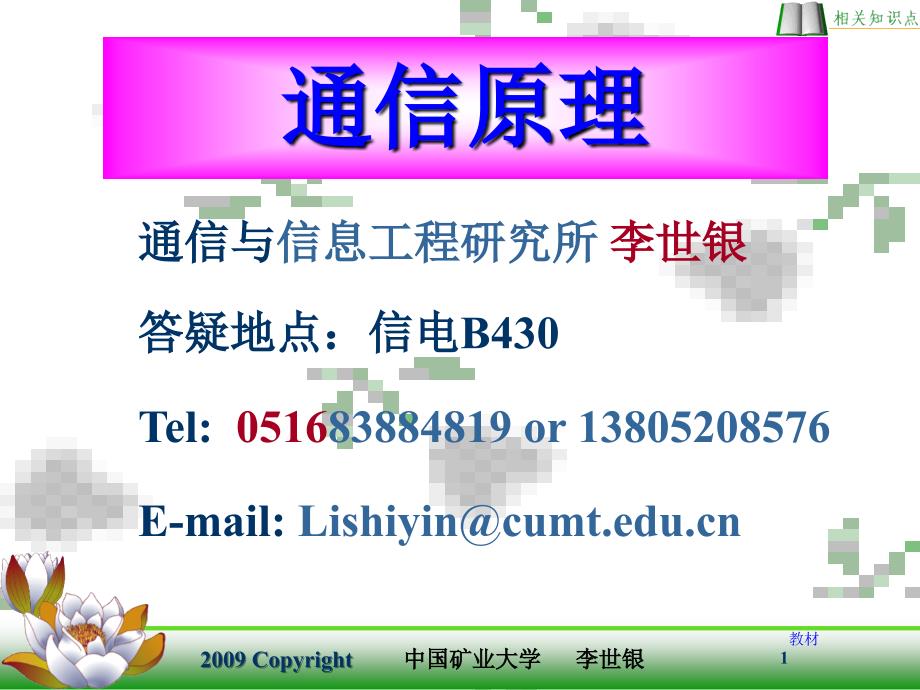 相关知识点

通信原理

通信与信息工程研究所 李世银

答疑地点：信电B430

Tel: 051683884819 or 13805208576

E-mail: Lishiyin@cumt.edu.cn

2009 Copyright 中国矿业大学 李世银

教材

1